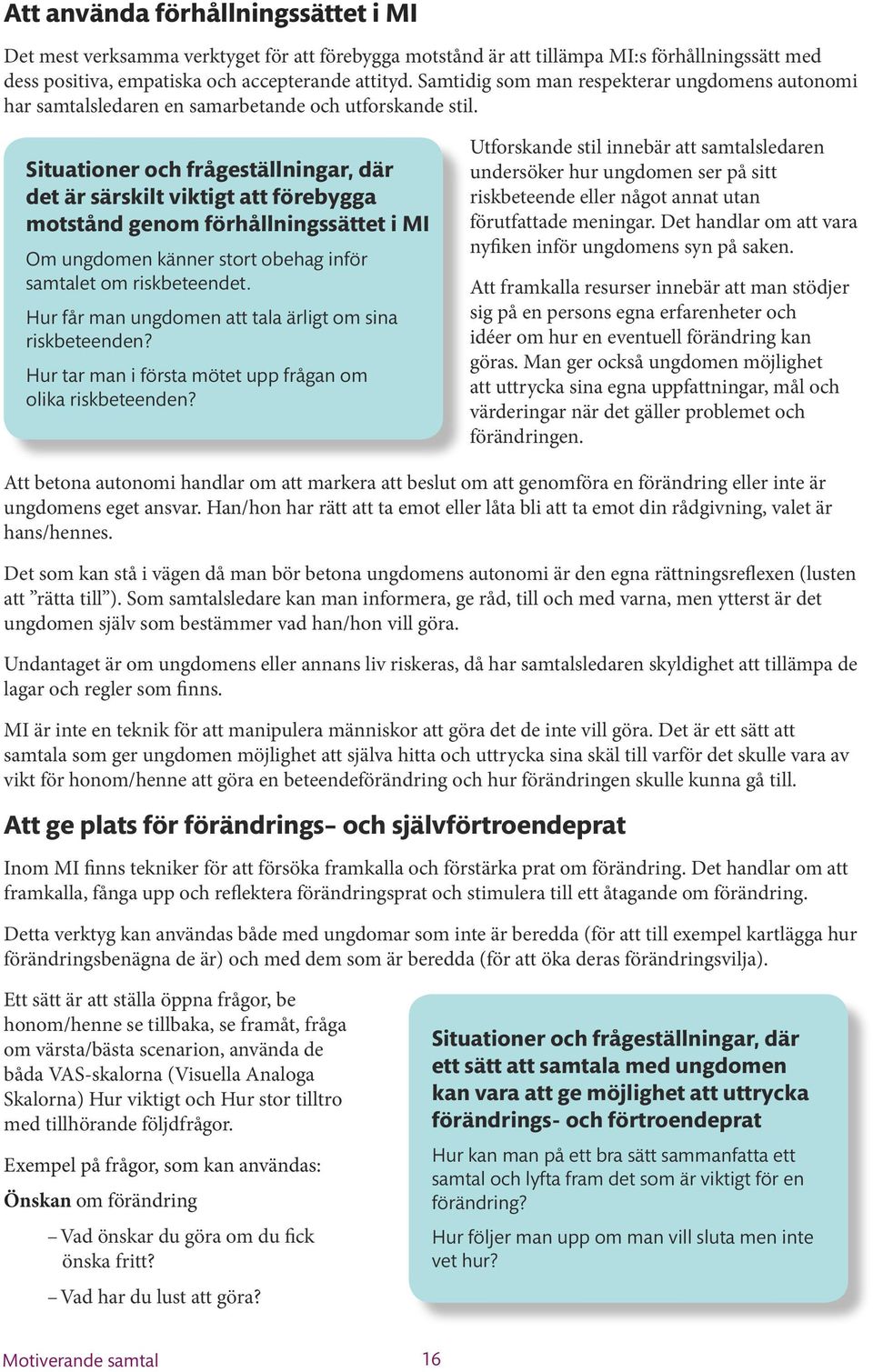 Att använda förhållningssättet i MI

Det mest verksamma verktyget för att förebygga motstånd är att tillämpa MI:s förhållningssätt med dess positiva, empatiska och accepterande attityd. Samtidig som man respekterar ungdomens autonomi har samtalsledaren en samarbetande och utforskande stil.

Situationer och frågeställningar, där det är särskilt viktigt att förebygga motstånd genom förhållningssättet i MI

Om ungdomen känner stort obehag inför samtalet om riskbeteendet.

Hur får man ungdomen att tala ärligt om sina riskbeteenden?

Hur tar man i första mötet upp frågan om olika riskbeteenden?

Utforskande stil innebär att samtalsledaren undersöker hur ungdomen ser på sitt riskbeteende eller något annat utan förutfattade meningar. Det handlar om att vara nyfiken inför ungdomens syn på saken.

Att framkalla resurser innebär att man stödjer sig på en persons egna erfarenheter och idéer om hur en eventuell förändring kan göras. Man ger också ungdomen möjlighet att uttrycka sina egna uppfattningar, mål och värderingar när det gäller problemet och förändringen.

Att betona autonomi handlar om att markera att beslut om att genomföra en förändring eller inte är ungdomens eget ansvar. Han/hon har rätt att ta emot eller låta bli att ta emot din rådgivning, valet är hans/hennes.

Det som kan stå i vägen då man bör betona ungdomens autonomi är den egna rättningsreflexen (lusten att ”rätta till”). Som samtalsledare kan man informera, ge råd, till och med varna, men ytterst är det ungdomen själv som bestämmer vad han/hon vill göra.

Undantaget är om ungdomens eller annans liv riskeras, då har samtalsledaren skyldighet att tillämpa de lagar och regler som finns.

MI är inte en teknik för att manipulera människor att göra det de inte vill göra. Det är ett sätt att samtala som ger ungdomen möjlighet att själva hitta och uttrycka sina skäl till varför det skulle vara av vikt för honom/henne att göra en beteendeförändring och hur förändringen skulle kunna gå till.

Att ge plats för förändrings– och självförtroendeprat

Inom MI finns tekniker för att försöka framkalla och förstärka prat om förändring. Det handlar om att framkalla, fånga upp och reflektera förändringsprat och stimulera till ett åtagande om förändring.

Detta verktyg kan användas både med ungdomar som inte är beredda (för att till exempel kartlägga hur förändringsbenägna de är) och med dem som är beredda (för att öka deras förändringsvilja).

Ett sätt är att ställa öppna frågor, be honom/henne se tillbaka, se framåt, fråga om värsta/bästa scenarion, använda de båda VAS-skalorna (Visuella Analoga Skalorna) Hur viktigt och Hur stor tilltro med tillhörande följdfrågor.

Exempel på frågor, som kan användas:

Önskan om förändring

– Vad önskar du göra om du fick önska fritt?

– Vad har du lust att göra?

Situationer och frågeställningar, där ett sätt att samtala med ungdomen kan vara att ge möjlighet att uttrycka förändrings- och förtroendeprat

Hur kan man på ett bra sätt sammanfatta ett samtal och lyfta fram det som är viktigt för en förändring?

Hur följer man upp om man vill sluta men inte vet hur?

Motiverande samtal

16